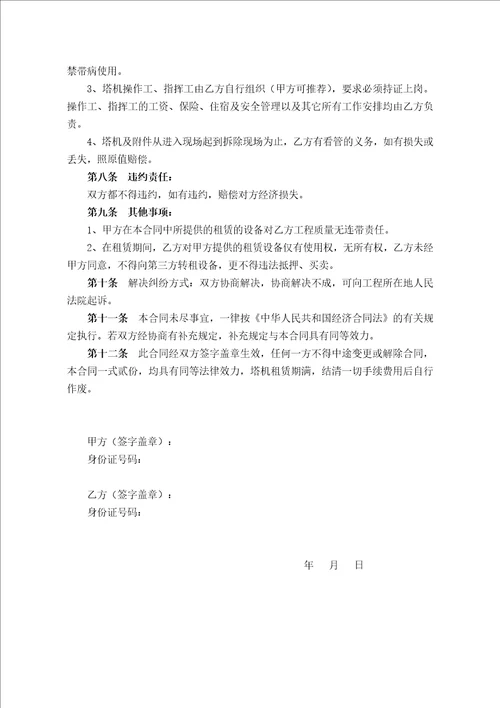 禁带病使用。

3、塔机操作工、指挥工由乙方自行组织（甲方可推荐），要求必须持证上岗。操作工、指挥工的工资、保险、住宿及安全管理以及其它所有工作安排均由乙方负责。

4、塔机及附件从进入现场起到拆除现场为止，乙方有看管的义务，如有损失或丢失，照原值赔偿。

第八条　违约责任：

双方都不得违约，如有违约，赔偿对方经济损失。

第九条　其他事项：

1、甲方在本合同中所提供的租赁的设备对乙方工程质量无连带责任。

2、在租赁期间，乙方对甲方提供的租赁设备仅有使用权，无所有权，乙方未经甲方同意，不得向第三方转租设备，更不得违法抵押、买卖。

第十条　解决纠纷方式：双方协商解决，协商解决不成，可向工程所在地人民法院起诉。

第十一条　本合同未尽事宜，一律按《中华人民共和国经济合同法》的有关规定执行。若双方经协商有补充规定，补充规定与本合同具有同等效力。

第十二条　此合同经双方签字盖章生效，任何一方不得中途变更或解除合同，本合同一式贰份，均具有同等法律效力，塔机租赁期满，结清一切手续费用后自行作废。

甲方（签字盖章）：
身份证号码：

乙方（签字盖章）：
身份证号码：

年　月　日